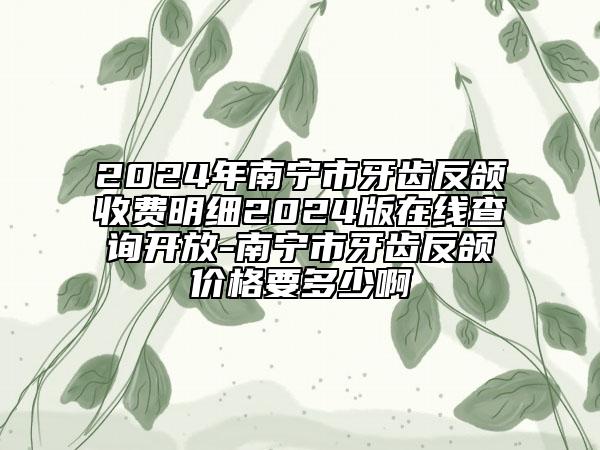 2024年南宁市牙齿反颌收费明细2024版在线查询开放-南宁市牙齿反颌价格要多少啊